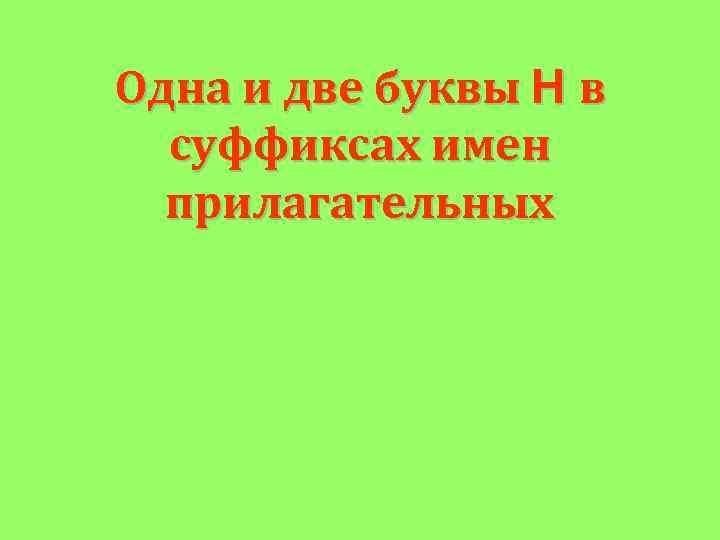 Одна и две буквы Н в суффиксах имен прилагательных